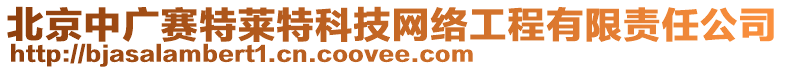 北京中广赛特莱特科技网络工程有限责任公司
http://bjasalambert1.cn.coovee.com